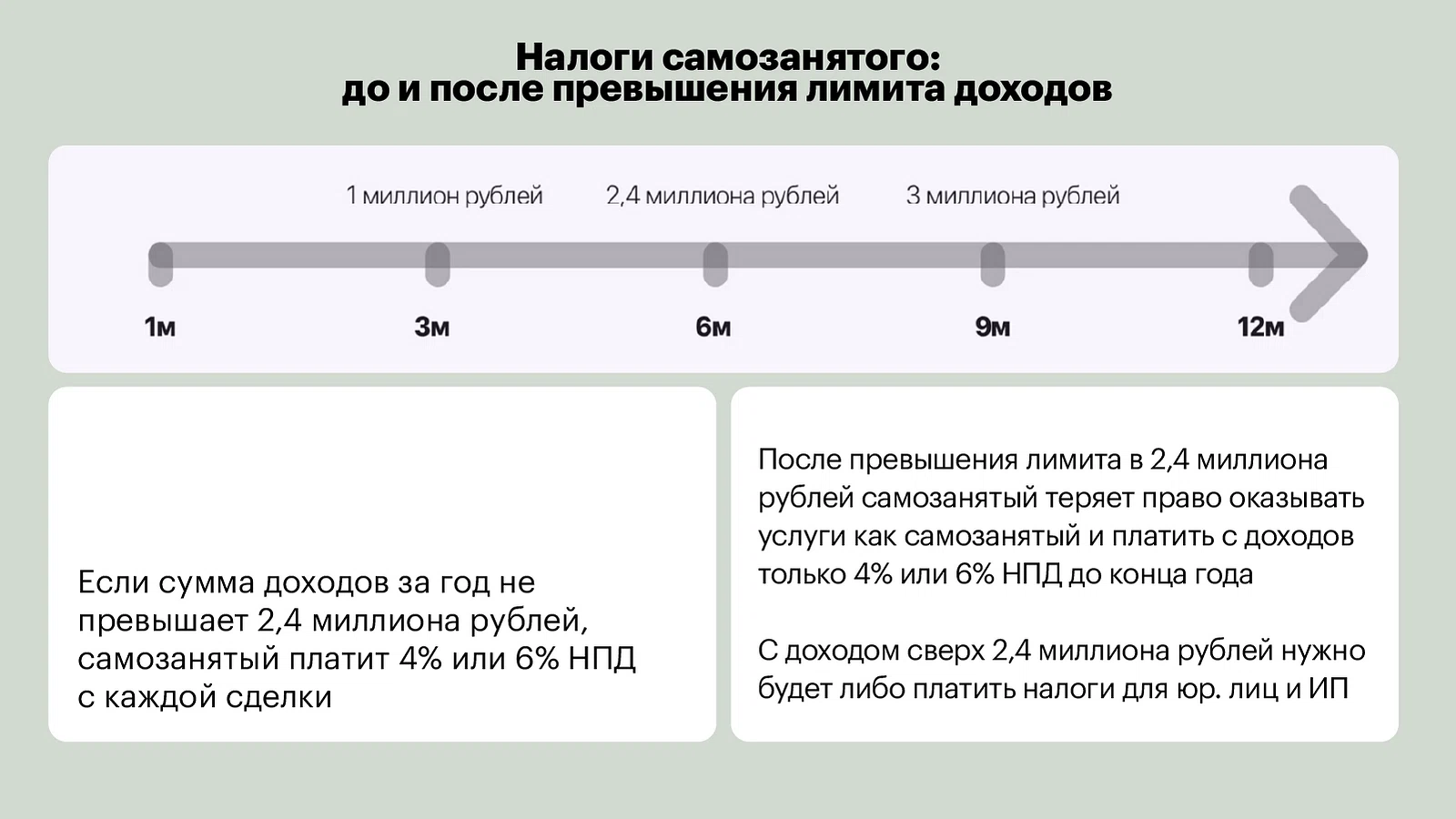 Налоги самозанятого:
до и после превышения лимита доходов

1 миллион рублей

2,4 миллиона рублей

3 миллиона рублей

1м

3м

6м

9м

12м

Если сумма доходов за год не превышает 2,4 миллиона рублей, самозанятый платит 4% или 6% НПД с каждой сделки

После превышения лимита в 2,4 миллиона рублей самозанятый теряет право оказывать услуги как самозанятый и платить с доходов только 4% или 6% НПД до конца года

С доходом сверх 2,4 миллиона рублей нужно будет либо платить налоги для юр. лиц и ИП